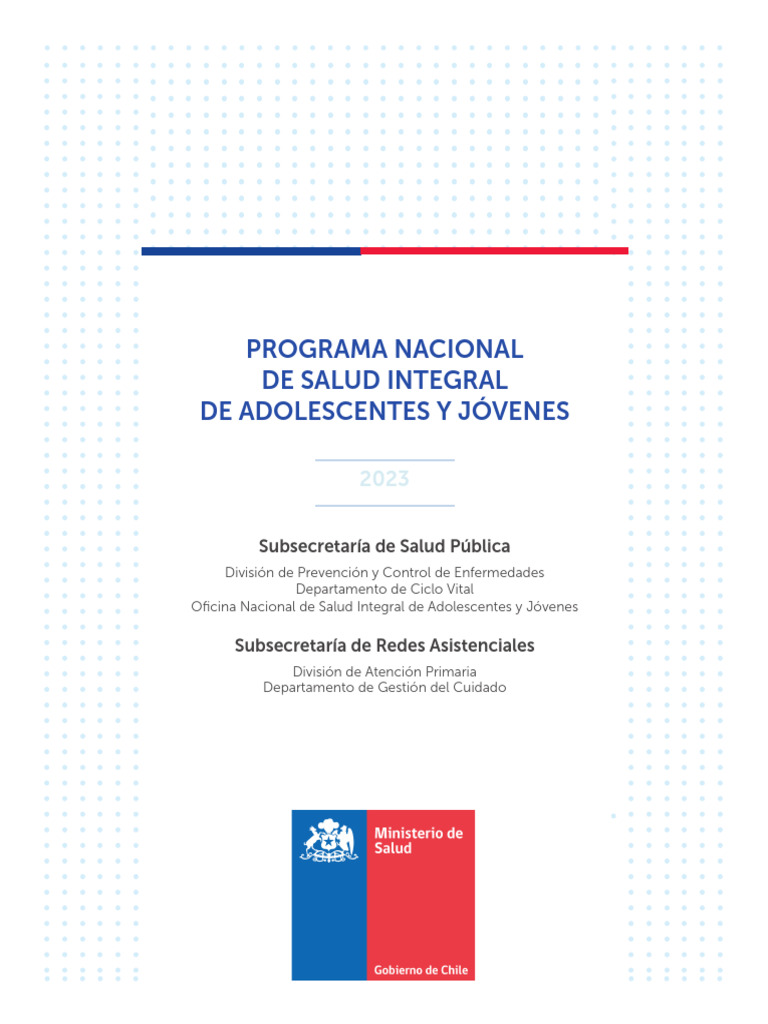 PROGRAMA NACIONAL
DE SALUD INTEGRAL
DE ADOLESCENTES Y JÓVENES

2023

Subsecretaría de Salud Pública

División de Prevención y Control de Enfermedades
Departamento de Ciclo Vital
Oficina Nacional de Salud Integral de Adolescentes y Jóvenes

Subsecretaría de Redes Asistenciales

División de Atención Primaria
Departamento de Gestión del Cuidado

Ministerio de Salud

Gobierno de Chile